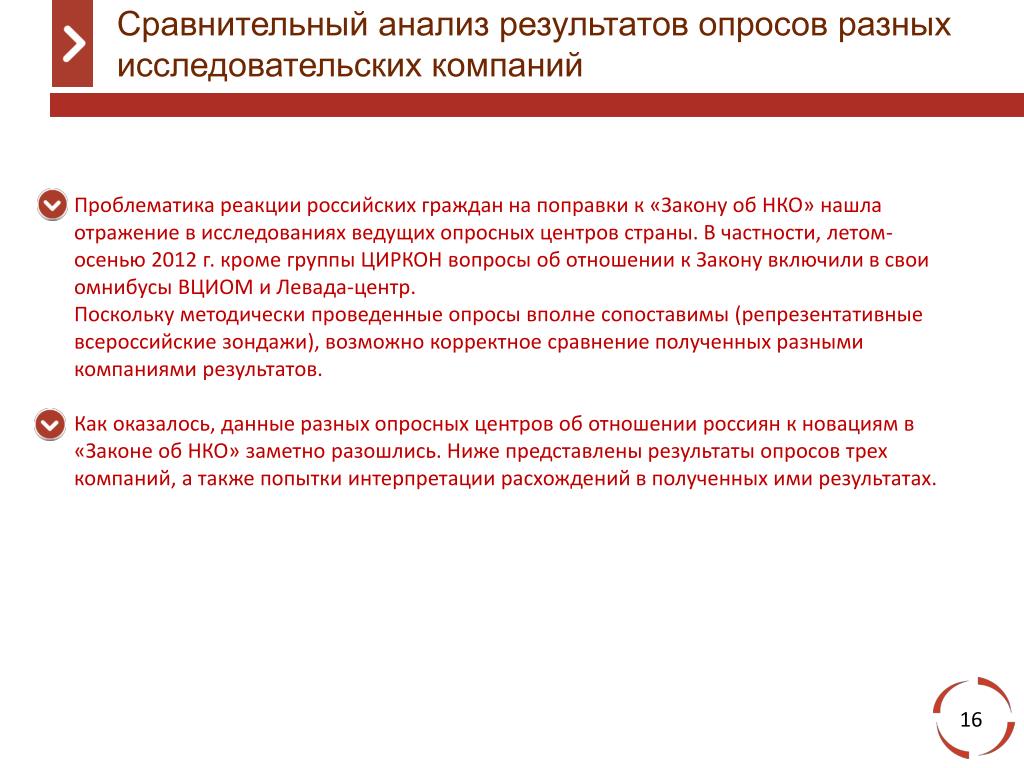 Сравнительный анализ результатов опросов разных исследовательских компаний

Проблематика реакции российских граждан на поправки к «Закону об НКО» нашла отражение в исследованиях ведущих опросных центров страны. В частности, летом-осенью 2012 г. кроме группы ЦИРКОН вопросы об отношении к Закону включили в свои омнибусы ВЦИОМ и Левада-центр.
Поскольку методически проведенные опросы вполне сопоставимы (репрезентативные всероссийские зондажи), возможно корректное сравнение полученных разными компаниями результатов.

Как оказалось, данные разных опросных центров об отношении россиян к новациям в «Законе об НКО» заметно разошлись. Ниже представлены результаты опросов трех компаний, а также попытки интерпретации расхождений в полученных ими результатах.

16